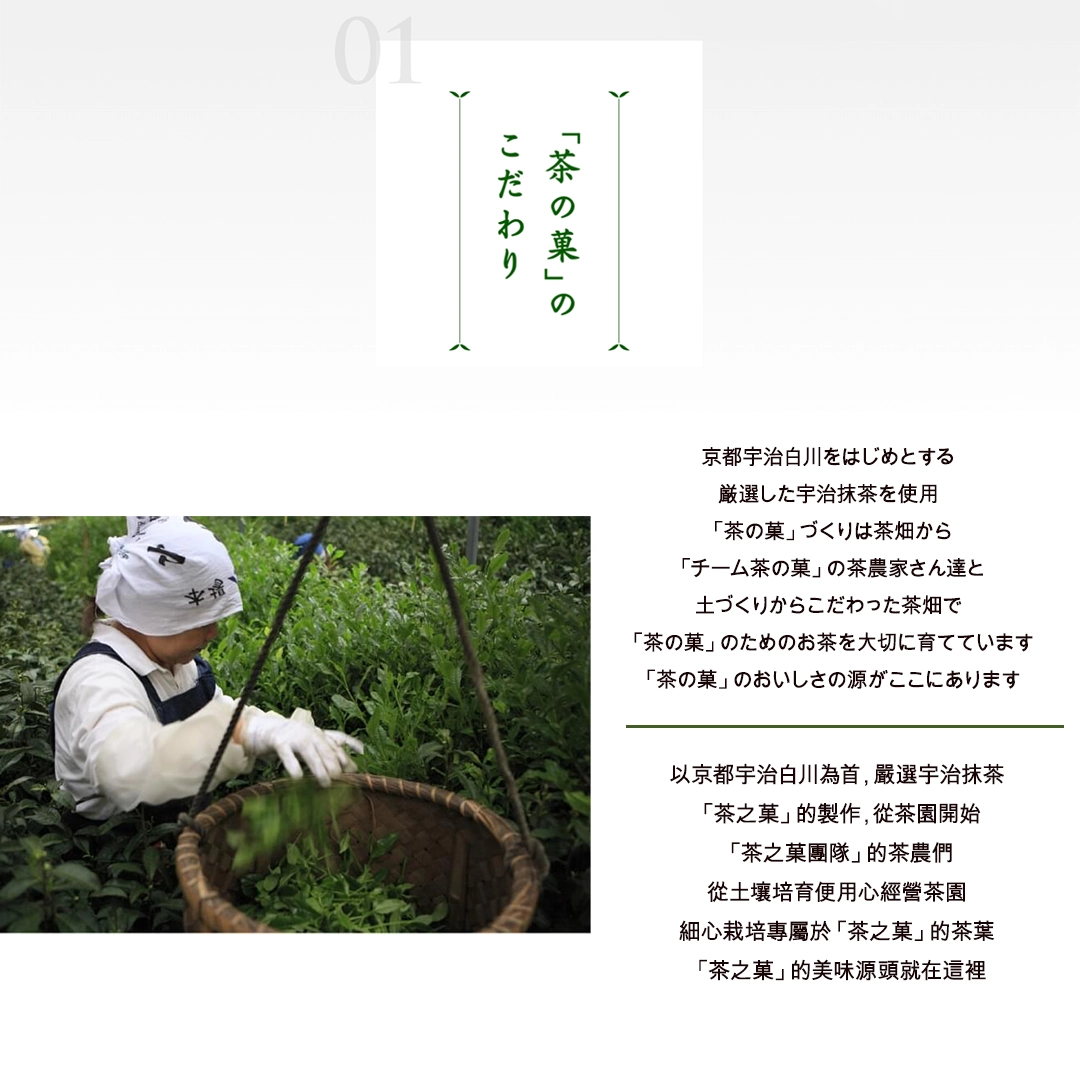 01

「茶の菓」の
こだわり

京都宇治白川をはじめとする
厳選した宇治抹茶を使用
「茶の菓」づくりは茶畑から
「チーム茶の菓」の茶農家さん達と
土づくりからこだわった茶畑で
「茶の菓」のためのお茶を大切に育てています
「茶の菓」のおいしさの源がここにあります

以京都宇治白川為首,嚴選宇治抹茶
「茶之菓」的製作,從茶園開始
「茶之菓團隊」的茶農們
從土壤培育便用心經營茶園
細心栽培專屬於「茶之菓」的茶葉
「茶之菓」的美味源頭就在這裡